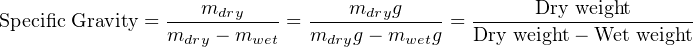 $\text{Specific Gravity} = \frac{m_{dry}}{m_{dry} - m_{wet}} = \frac{m_{dry}g}{m_{dry}g - m_{wet}g} = \frac{\text{Dry weight}}{\text{Dry weight} - \text{Wet weight}}$